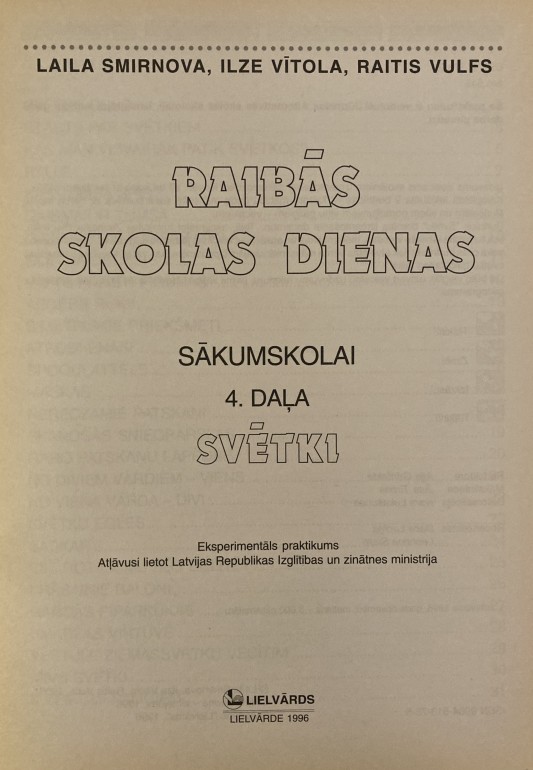 LAILA SMIRNOVA, ILZE VĪTOLA, RAITIS VULFS

RAIBĀS SKOLAS DIENAS

SĀKUMSKOLAI

4. DAĻA

SVĒTKI

Eksperimentāls praktikums
Atļāvusi lietot Latvijas Republikas Izglītības un zinātnes ministrija

LIELVĀRDS

LIELVĀRDE 1996